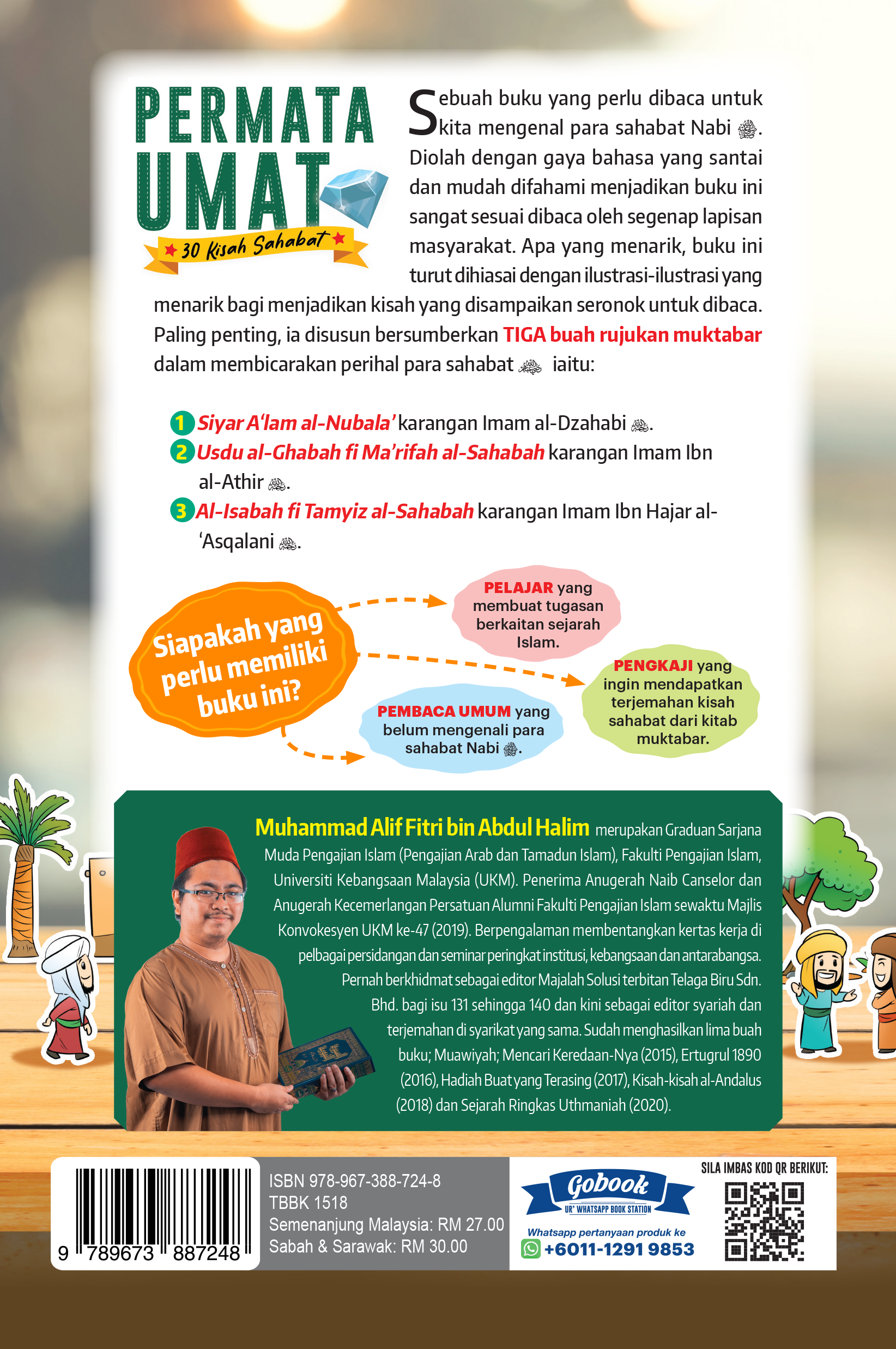 PERMATA UMAT
30 Kisah Sahabat

Sebuah buku yang perlu dibaca untuk kita mengenal para sahabat Nabi ﷺ. Diolah dengan gaya bahasa yang santai dan mudah difahami menjadikan buku ini sangat sesuai dibaca oleh segenap lapisan masyarakat. Apa yang menarik, buku ini turut dihiasi dengan ilustrasi-ilustrasi yang menarik bagi menjadikan kisah yang disampaikan seronok untuk dibaca. Paling penting, ia disusun bersumberkan TIGA buah rujukan muktabar dalam membicarakan perihal para sahabat ﷺ iaitu:

1 Siyar A'lam al-Nubala' karangan Imam al-Dzahabi ﷺ.
2 Usdu al-Ghabah fi Ma'rifah al-Sahabah karangan Imam Ibn al-Athir ﷺ.
3 Al-Isabah fi Tamyiz al-Sahabah karangan Imam Ibn Hajar al-'Asqalani ﷺ.

Siapakah yang perlu memiliki buku ini?

PELAJAR yang membuat tugasan berkaitan sejarah Islam.

PENGKAJI yang ingin mendapatkan terjemahan kisah sahabat dari kitab muktabar.

PEMBACA UMUM yang belum mengenali para sahabat Nabi ﷺ.

Muhammad Alif Fitri bin Abdul Halim merupakan Graduan Sarjana Muda Pengajian Islam (Pengajian Arab dan Tamadun Islam), Fakulti Pengajian Islam, Universiti Kebangsaan Malaysia (UKM). Penerima Anugerah Naib Canselor dan Anugerah Kecemerlangan Persatuan Alumni Fakulti Pengajian Islam sewaktu Majlis Konvokesyen UKM ke-47 (2019). Berpengalaman membentangkan kertas kerja di pelbagai persidangan dan seminar peringkat institusi, kebangsaan dan antarabangsa. Pernah berkhidmat sebagai editor Majalah Solusi terbitan Telaga Biru Sdn. Bhd. bagi isu 131 sehingga 140 dan kini sebagai editor syariah dan terjemahan di syarikat yang sama. Sudah menghasilkan lima buah buku; Muawiyah; Mencari Keredaan-Nya (2015), Ertugrul 1890 (2016), Hadiah Buat yang Terasing (2017), Kisah-kisah al-Andalus (2018) dan Sejarah Ringkas Uthmaniah (2020).

9 789673 887248
ISBN 978-967-388-724-8
TBBK 1518
Semenanjung Malaysia: RM 27.00
Sabah & Sarawak: RM 30.00

Gobook
UR' WHATSAPP BOOK STATION
Whatsapp pertanyaan produk ke
+6011-1291 9853

SILA IMBAS KOD QR BERIKUT: